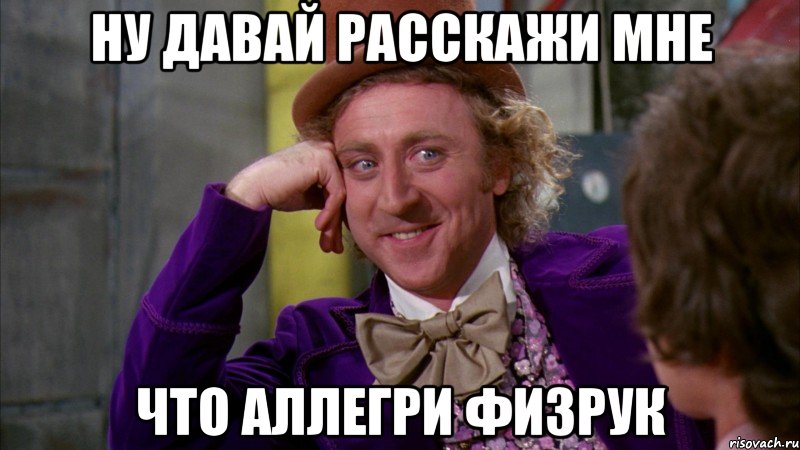 НУ ДАВАЙ РАССКАЖИ МНЕ

ЧТО АЛЛЕГРИ ФИЗРУК

risovach.ru